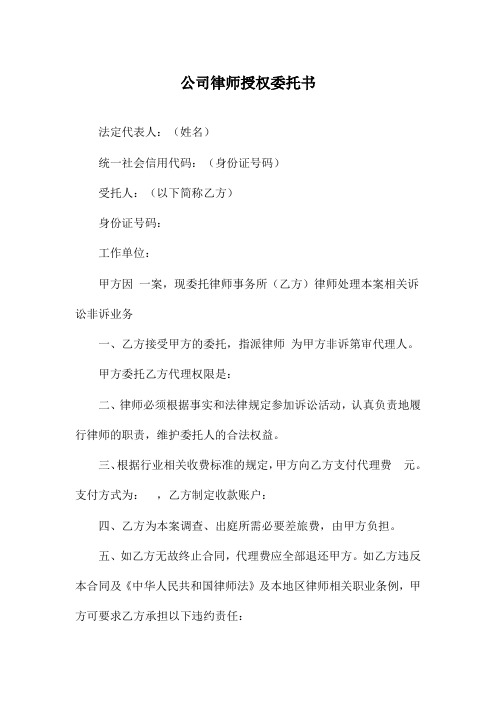 公司律师授权委托书

法定代表人：（姓名）

统一社会信用代码：（身份证号码）

受托人：（以下简称乙方）

身份证号码：

工作单位：

甲方因 一案，现委托律师事务所（乙方）律师处理本案相关诉讼非诉业务

一、乙方接受甲方的委托，指派律师 为甲方非诉第审代理人。

甲方委托乙方代理权限是：

二、律师必须根据事实和法律规定参加诉讼活动，认真负责地履行律师的职责，维护委托人的合法权益。

三、根据行业相关收费标准的规定，甲方向乙方支付代理费 元。支付方式为： ，乙方制定收款账户：

四、乙方为本案调查、出庭所需必要差旅费，由甲方负担。

五、如乙方无故终止合同，代理费应全部退还甲方。如乙方违反本合同及《中华人民共和国律师法》及本地区律师相关职业条例，甲方可要求乙方承担以下违约责任：